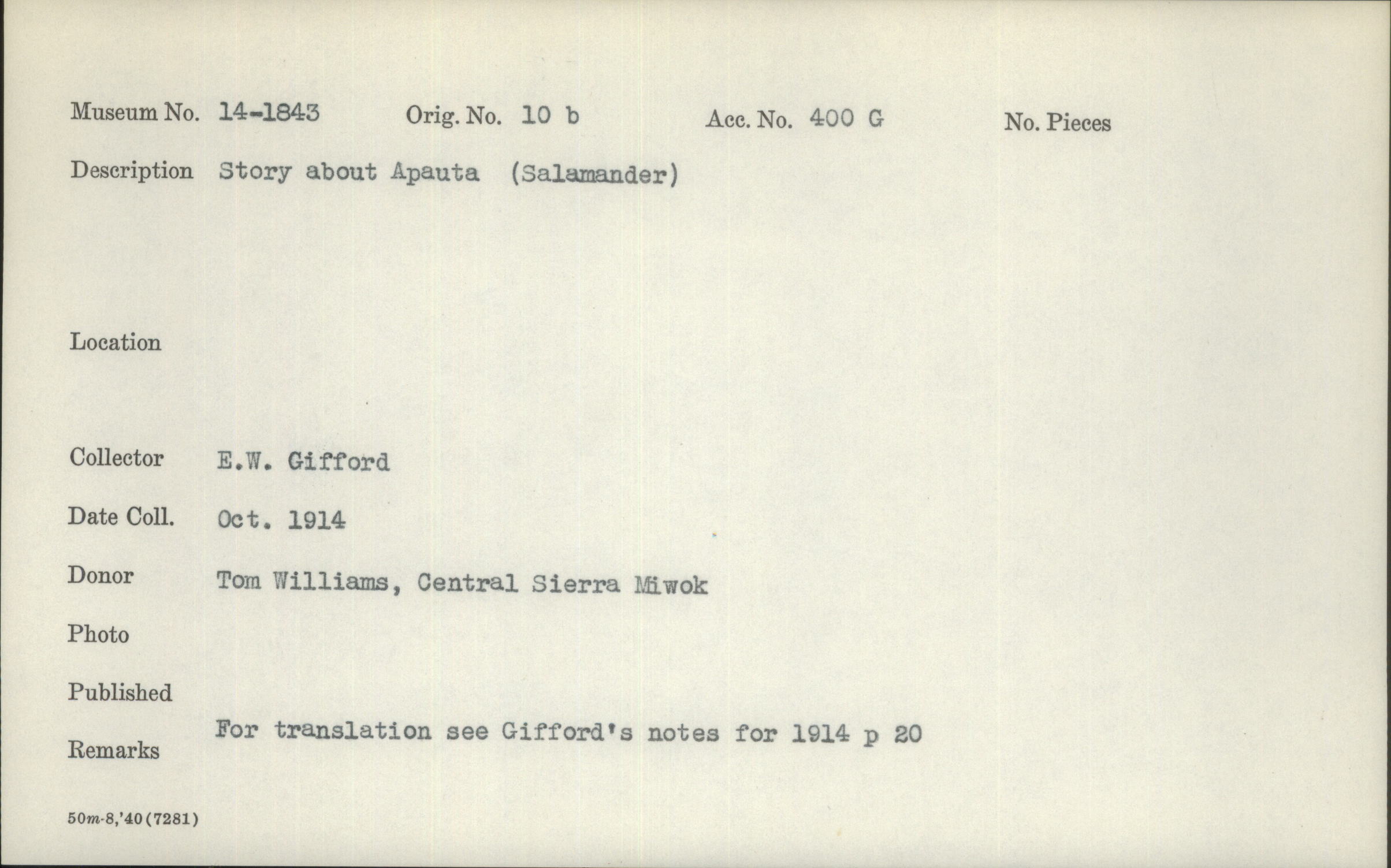 Museum No. 14-1843 Orig. No. 10 b Acc. No. 400 G No. Pieces

Description Story about Apauta (Salamander)

Location

Collector E.W. Gifford

Date Coll. Oct. 1914

Donor Tom Williams, Central Sierra Miwok

Photo

Published

Remarks For translation see Gifford's notes for 1914 p 20

50m-8,'40(7281)